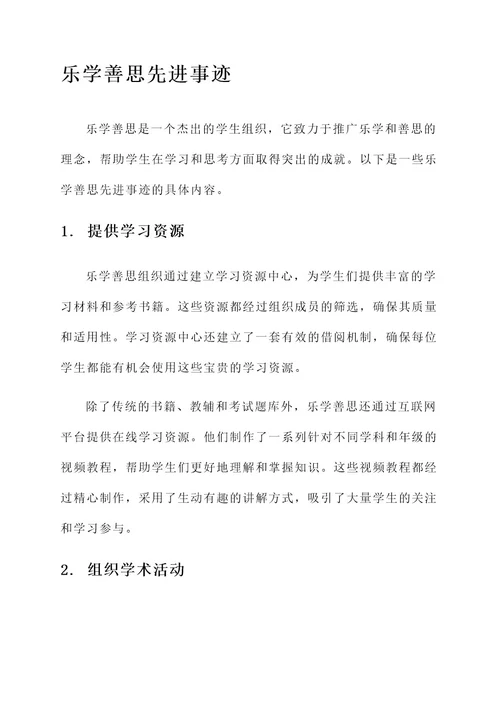 乐学善思先进事迹

乐学善思是一个杰出的学生组织，它致力于推广乐学和善思的理念，帮助学生在学习和思考方面取得突出的成就。以下是一些乐学善思先进事迹的具体内容。

1. 提供学习资源

乐学善思组织通过建立学习资源中心，为学生们提供丰富的学习材料和参考书籍。这些资源都经过组织成员的筛选，确保其质量和适用性。学习资源中心还建立了一套有效的借阅机制，确保每位学生都能有机会使用这些宝贵的学习资源。

除了传统的书籍、教辅和考试题库外，乐学善思还通过互联网平台提供在线学习资源。他们制作了一系列针对不同学科和年级的视频教程，帮助学生们更好地理解和掌握知识。这些视频教程都经过精心制作，采用了生动有趣的讲解方式，吸引了大量学生的关注和学习参与。

2. 组织学术活动